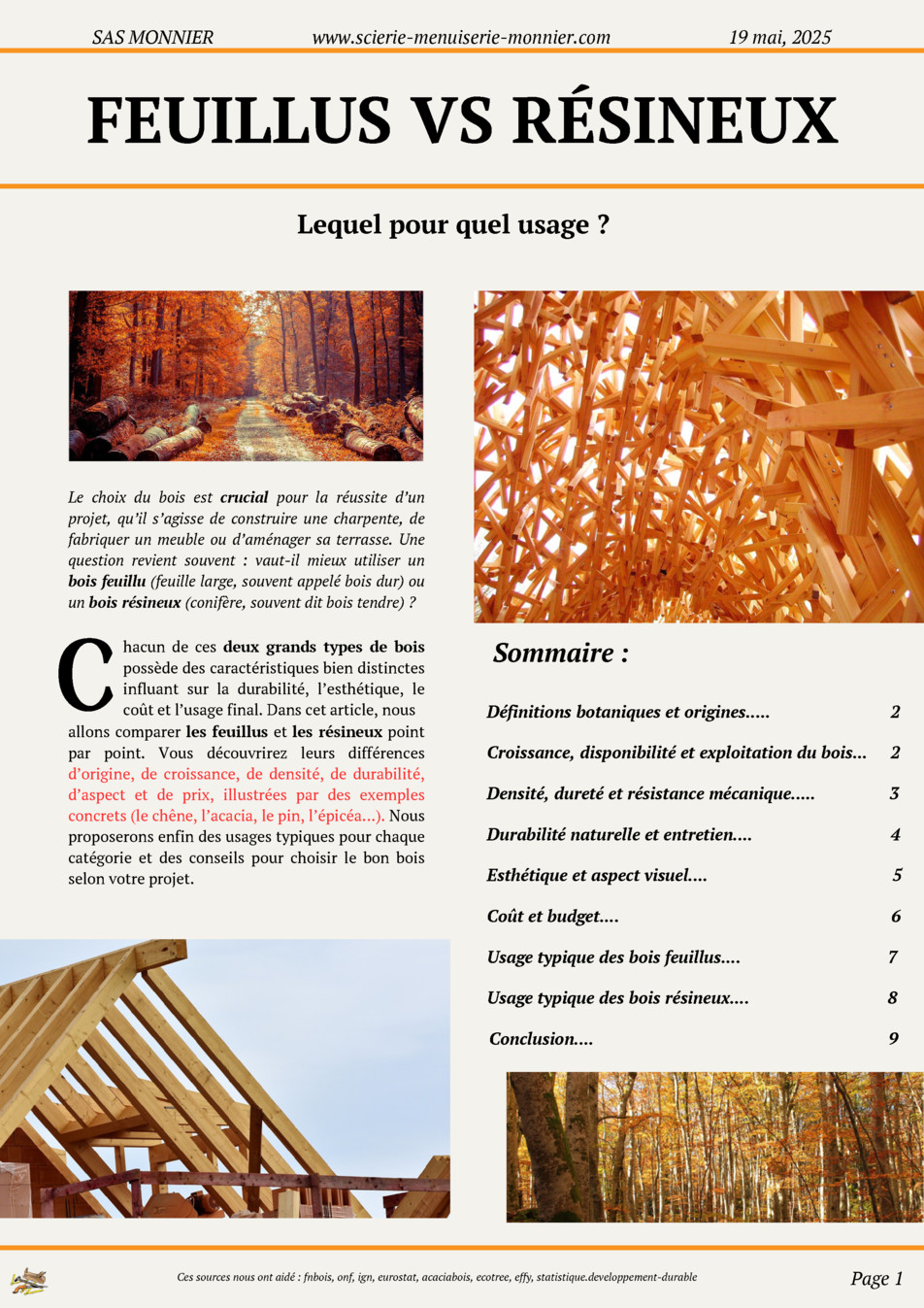 SAS MONNIER www.scierie-menuiserie-monnier.com 19 mai, 2025

FEUILLUS VS RÉSINEUX

Lequel pour quel usage ?

Le choix du bois est crucial pour la réussite d'un projet, qu'il s'agisse de construire une charpente, de fabriquer un meuble ou d'aménager sa terrasse. Une question revient souvent : vaut-il mieux utiliser un bois feuillu (feuille large, souvent appelé bois dur) ou un bois résineux (conifère, souvent dit bois tendre) ?

Chacun de ces deux grands types de bois possède des caractéristiques bien distinctes influant sur la durabilité, l'esthétique, le coût et l'usage final. Dans cet article, nous allons comparer les feuillus et les résineux point par point. Vous découvrirez leurs différences d'origine, de croissance, de densité, de durabilité, d'aspect et de prix, illustrées par des exemples concrets (le chêne, l'acacia, le pin, l'épicéa...). Nous proposerons enfin des usages typiques pour chaque catégorie et des conseils pour choisir le bon bois selon votre projet.

Sommaire :

Définitions botaniques et origines..... 2
Croissance, disponibilité et exploitation du bois... 2
Densité, dureté et résistance mécanique..... 3
Durabilité naturelle et entretien.... 4
Esthétique et aspect visuel.... 5
Coût et budget.... 6
Usage typique des bois feuillus.... 7
Usage typique des bois résineux.... 8
Conclusion.... 9

Ces sources nous ont aidé : fnbois, onf, ign, eurostat, acaciabois, ecotree, effy, statistique.developpement-durable

Page 1